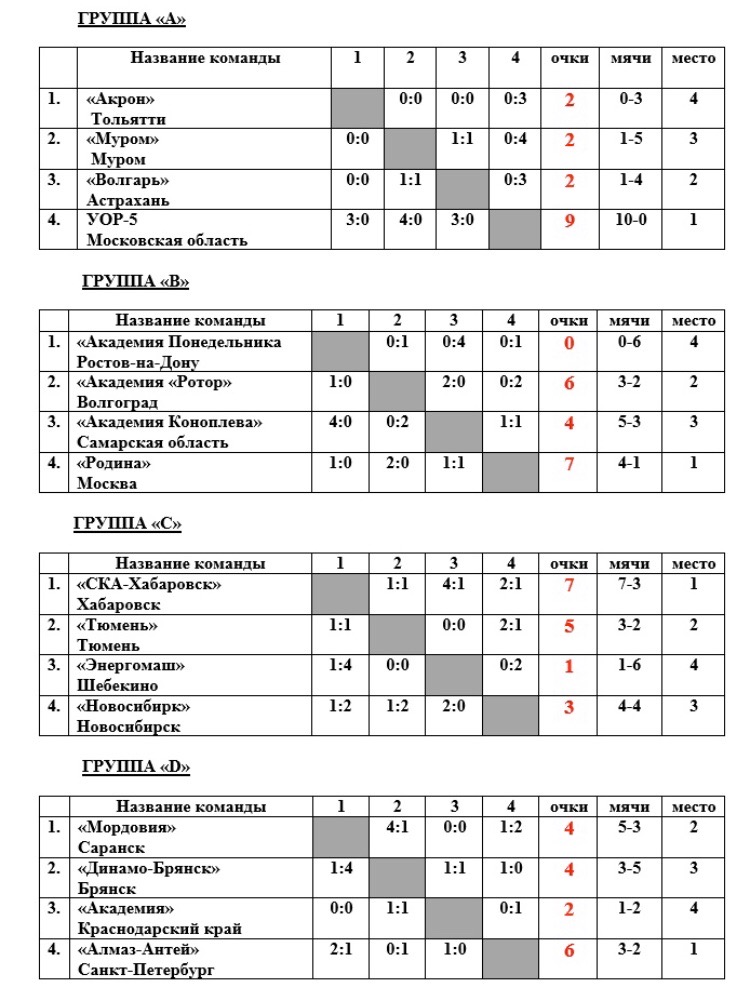 ГРУППА «А»

| | Название команды | 1 | 2 | 3 | 4 | очки | мячи | место |
|---|---|---|---|---|---|---|---|---|
| 1. | «Акрон» Тольятти | | 0:0 | 0:0 | 0:3 | 2 | 0-3 | 4 |
| 2. | «Муром» Муром | 0:0 | | 1:1 | 0:4 | 2 | 1-5 | 3 |
| 3. | «Волгарь» Астрахань | 0:0 | 1:1 | | 0:3 | 2 | 1-4 | 2 |
| 4. | УОР-5 Московская область | 3:0 | 4:0 | 3:0 | | 9 | 10-0 | 1 |

ГРУППА «В»

| | Название команды | 1 | 2 | 3 | 4 | очки | мячи | место |
|---|---|---|---|---|---|---|---|---|
| 1. | «Академия Понедельника Ростов-на-Дону | | 0:1 | 0:4 | 0:1 | 0 | 0-6 | 4 |
| 2. | «Академия «Ротор» Волгоград | 1:0 | | 2:0 | 0:2 | 6 | 3-2 | 2 |
| 3. | «Академия Коноплева» Самарская область | 4:0 | 0:2 | | 1:1 | 4 | 5-3 | 3 |
| 4. | «Родина» Москва | 1:0 | 2:0 | 1:1 | | 7 | 4-1 | 1 |

ГРУППА «С»

| | Название команды | 1 | 2 | 3 | 4 | очки | мячи | место |
|---|---|---|---|---|---|---|---|---|
| 1. | «СКА-Хабаровск» Хабаровск | | 1:1 | 4:1 | 2:1 | 7 | 7-3 | 1 |
| 2. | «Тюмень» Тюмень | 1:1 | | 0:0 | 2:1 | 5 | 3-2 | 2 |
| 3. | «Энергомаш» Шебекино | 1:4 | 0:0 | | 0:2 | 1 | 1-6 | 4 |
| 4. | «Новосибирк» Новосибирск | 1:2 | 1:2 | 2:0 | | 3 | 4-4 | 3 |

ГРУППА «D»

| | Название команды | 1 | 2 | 3 | 4 | очки | мячи | место |
|---|---|---|---|---|---|---|---|---|
| 1. | «Мордовия» Саранск | | 4:1 | 0:0 | 1:2 | 4 | 5-3 | 2 |
| 2. | «Динамо-Брянск» Брянск | 1:4 | | 1:1 | 1:0 | 4 | 3-5 | 3 |
| 3. | «Академия» Краснодарский край | 0:0 | 1:1 | | 0:1 | 2 | 1-2 | 4 |
| 4. | «Алмаз-Антей» Санкт-Петербург | 2:1 | 0:1 | 1:0 | | 6 | 3-2 | 1 |